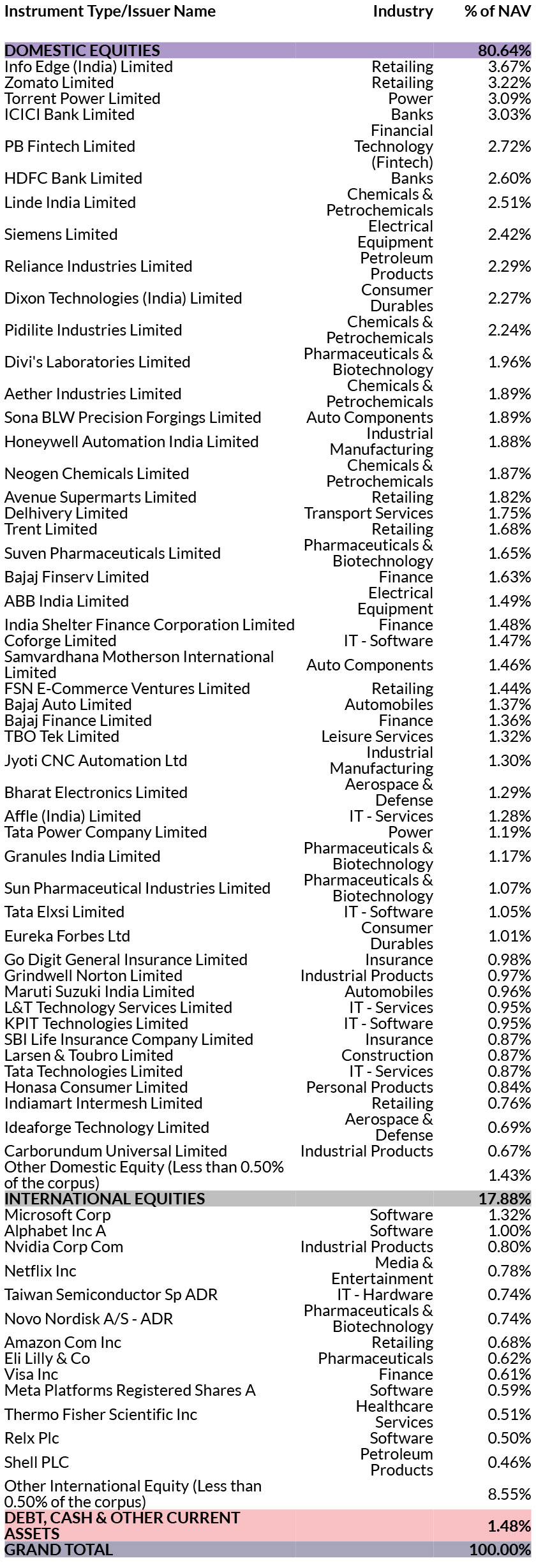 | Instrument Type/Issuer Name | Industry | % of NAV |
|---|---|---|
| DOMESTIC EQUITIES | | 80.64% |
| Info Edge (India) Limited | Retailing | 3.67% |
| Zomato Limited | Retailing | 3.22% |
| Torrent Power Limited | Power | 3.09% |
| ICICI Bank Limited | Banks | 3.03% |
| PB Fintech Limited | Financial Technology (Fintech) | 2.72% |
| HDFC Bank Limited | Banks | 2.60% |
| Linde India Limited | Chemicals & Petrochemicals | 2.51% |
| Siemens Limited | Electrical Equipment | 2.42% |
| Reliance Industries Limited | Petroleum Products | 2.29% |
| Dixon Technologies (India) Limited | Consumer Durables | 2.27% |
| Pidilite Industries Limited | Chemicals & Petrochemicals | 2.24% |
| Divi's Laboratories Limited | Pharmaceuticals & Biotechnology | 1.96% |
| Aether Industries Limited | Chemicals & Petrochemicals | 1.89% |
| Sona BLW Precision Forgings Limited | Auto Components | 1.89% |
| Honeywell Automation India Limited | Industrial Manufacturing | 1.88% |
| Neogen Chemicals Limited | Chemicals & Petrochemicals | 1.87% |
| Avenue Supermarts Limited | Retailing | 1.82% |
| Delhivery Limited | Transport Services | 1.75% |
| Trent Limited | Retailing | 1.68% |
| Suven Pharmaceuticals Limited | Pharmaceuticals & Biotechnology | 1.65% |
| Bajaj Finserv Limited | Finance | 1.63% |
| ABB India Limited | Electrical Equipment | 1.49% |
| India Shelter Finance Corporation Limited | Finance | 1.48% |
| Coforge Limited | IT - Software | 1.47% |
| Samvardhana Motherson International Limited | Auto Components | 1.46% |
| FSN E-Commerce Ventures Limited | Retailing | 1.44% |
| Bajaj Auto Limited | Automobiles | 1.37% |
| Bajaj Finance Limited | Finance | 1.36% |
| TBO Tek Limited | Leisure Services | 1.32% |
| Jyoti CNC Automation Ltd | Industrial Manufacturing | 1.30% |
| Bharat Electronics Limited | Aerospace & Defense | 1.29% |
| Affle (India) Limited | IT - Services | 1.28% |
| Tata Power Company Limited | Power | 1.19% |
| Granules India Limited | Pharmaceuticals & Biotechnology | 1.17% |
| Sun Pharmaceutical Industries Limited | Pharmaceuticals & Biotechnology | 1.07% |
| Tata Elxsi Limited | IT - Software | 1.05% |
| Eureka Forbes Ltd | Consumer Durables | 1.01% |
| Go Digit General Insurance Limited | Insurance | 0.98% |
| Grindwell Norton Limited | Industrial Products | 0.97% |
| Maruti Suzuki India Limited | Automobiles | 0.96% |
| L&T Technology Services Limited | IT - Services | 0.95% |
| KPIT Technologies Limited | IT - Software | 0.95% |
| SBI Life Insurance Company Limited | Insurance | 0.87% |
| Larsen & Toubro Limited | Construction | 0.87% |
| Tata Technologies Limited | IT - Services | 0.87% |
| Honasa Consumer Limited | Personal Products | 0.84% |
| Indiamart Intermesh Limited | Retailing | 0.76% |
| Ideaforge Technology Limited | Aerospace & Defense | 0.69% |
| Carborundum Universal Limited | Industrial Products | 0.67% |
| Other Domestic Equity (Less than 0.50% of the corpus) | | 1.43% |
| INTERNATIONAL EQUITIES | | 17.88% |
| Microsoft Corp | Software | 1.32% |
| Alphabet Inc A | Software | 1.00% |
| Nvidia Corp Com | Industrial Products | 0.80% |
| Netflix Inc | Media & Entertainment | 0.78% |
| Taiwan Semiconductor Sp ADR | IT - Hardware | 0.74% |
| Novo Nordisk A/S - ADR | Pharmaceuticals & Biotechnology | 0.74% |
| Amazon Com Inc | Retailing | 0.68% |
| Eli Lilly & Co | Pharmaceuticals | 0.62% |
| Visa Inc | Finance | 0.61% |
| Meta Platforms Registered Shares A | Software | 0.59% |
| Thermo Fisher Scientific Inc | Healthcare Services | 0.51% |
| Relx Plc | Software | 0.50% |
| Shell PLC | Petroleum Products | 0.46% |
| Other International Equity (Less than 0.50% of the corpus) | | 8.55% |
| DEBT, CASH & OTHER CURRENT ASSETS | | 1.48% |
| GRAND TOTAL | | 100.00% |